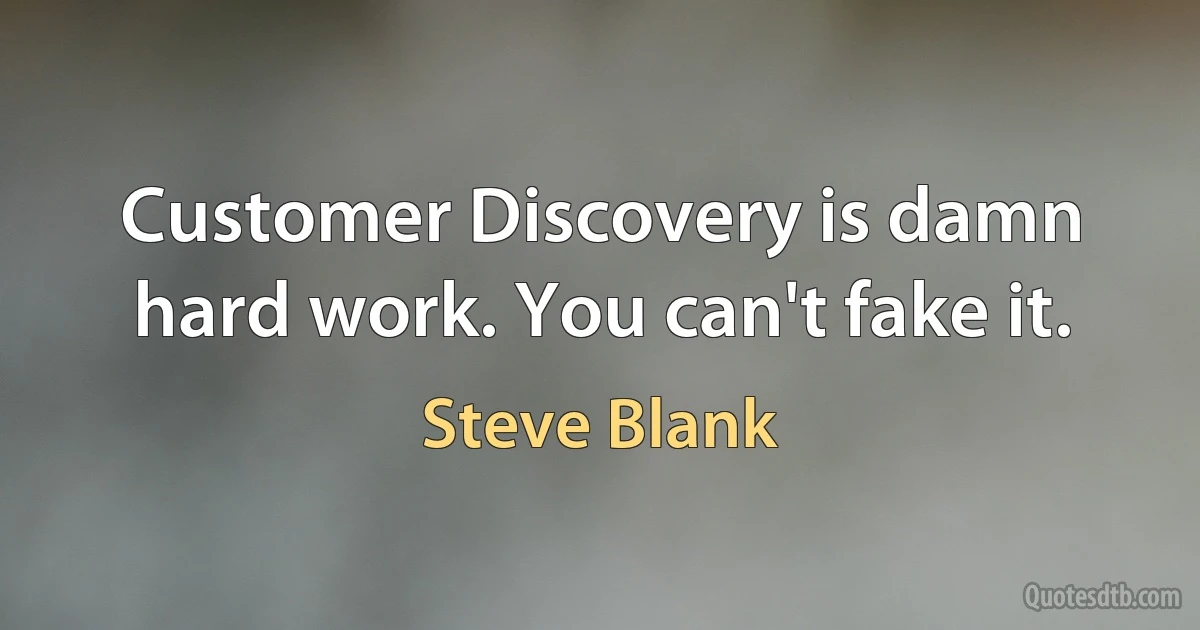 Customer Discovery is damn hard work. You can't fake it.

Steve Blank

Quotesdtb.com